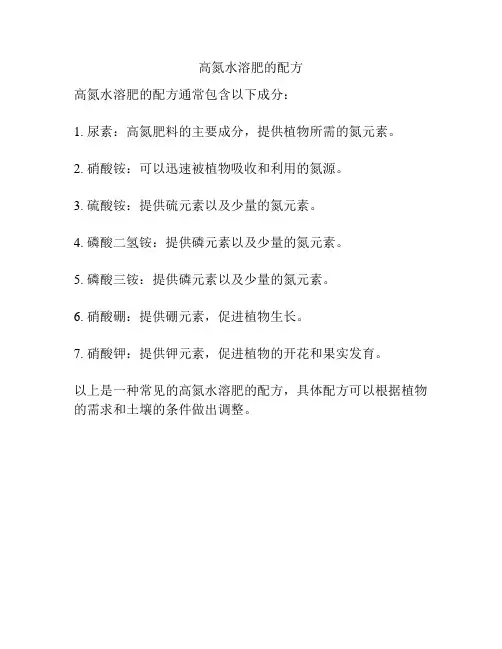 高氮水溶肥的配方

高氮水溶肥的配方通常包含以下成分：

1. 尿素：高氮肥料的主要成分，提供植物所需的氮元素。

2. 硝酸铵：可以迅速被植物吸收和利用的氮源。

3. 硫酸铵：提供硫元素以及少量的氮元素。

4. 磷酸二氢铵：提供磷元素以及少量的氮元素。

5. 磷酸三铵：提供磷元素以及少量的氮元素。

6. 硝酸硼：提供硼元素，促进植物生长。

7. 硝酸钾：提供钾元素，促进植物的开花和果实发育。

以上是一种常见的高氮水溶肥的配方，具体配方可以根据植物的需求和土壤的条件做出调整。